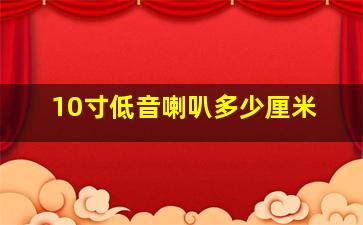 10寸低音喇叭多少厘米